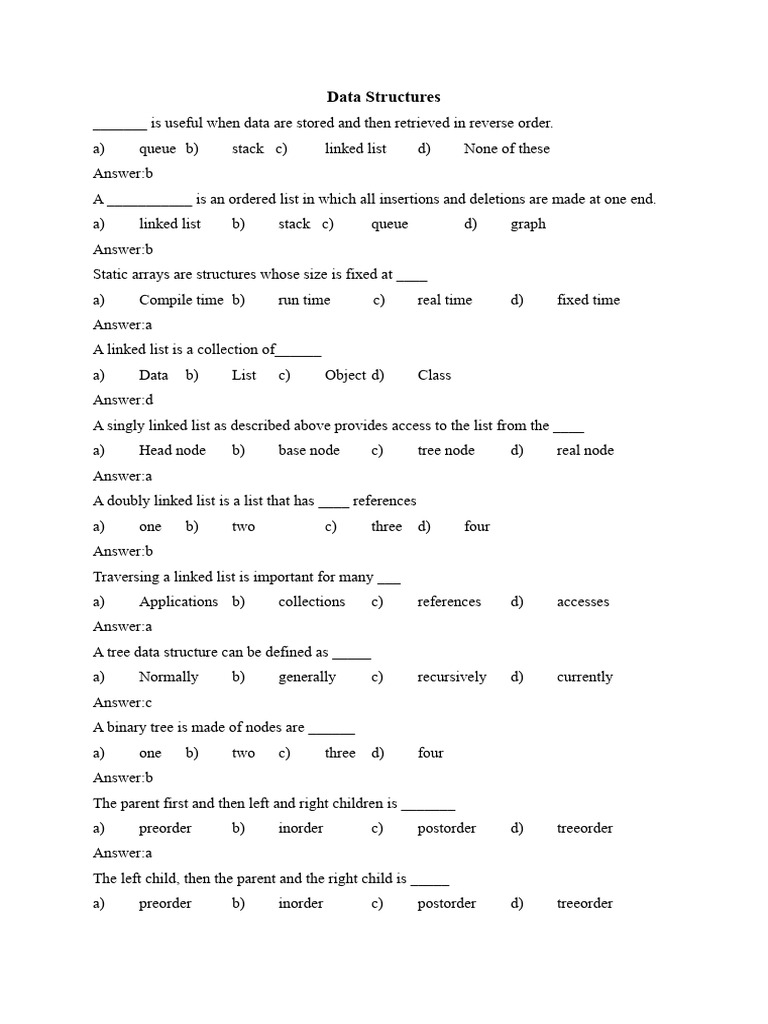 Data Structures

_______ is useful when data are stored and then retrieved in reverse order.

a) queue b) stack c) linked list d) None of these

Answer:b

A ___________ is an ordered list in which all insertions and deletions are made at one end.

a) linked list b) stack c) queue d) graph

Answer:b

Static arrays are structures whose size is fixed at ____

a) Compile time b) run time c) real time d) fixed time

Answer:a

A linked list is a collection of______

a) Data b) List c) Object d) Class

Answer:d

A singly linked list as described above provides access to the list from the ____

a) Head node b) base node c) tree node d) real node

Answer:a

A doubly linked list is a list that has ____ references

a) one b) two c) three d) four

Answer:b

Traversing a linked list is important for many ___

a) Applications b) collections c) references d) accesses

Answer:a

A tree data structure can be defined as _____

a) Normally b) generally c) recursively d) currently

Answer:c

A binary tree is made of nodes are ______

a) one b) two c) three d) four

Answer:b

The parent first and then left and right children is _______

a) preorder b) inorder c) postorder d) treeorder

Answer:a

The left child, then the parent and the right child is _____

a) preorder b) inorder c) postorder d) treeorder